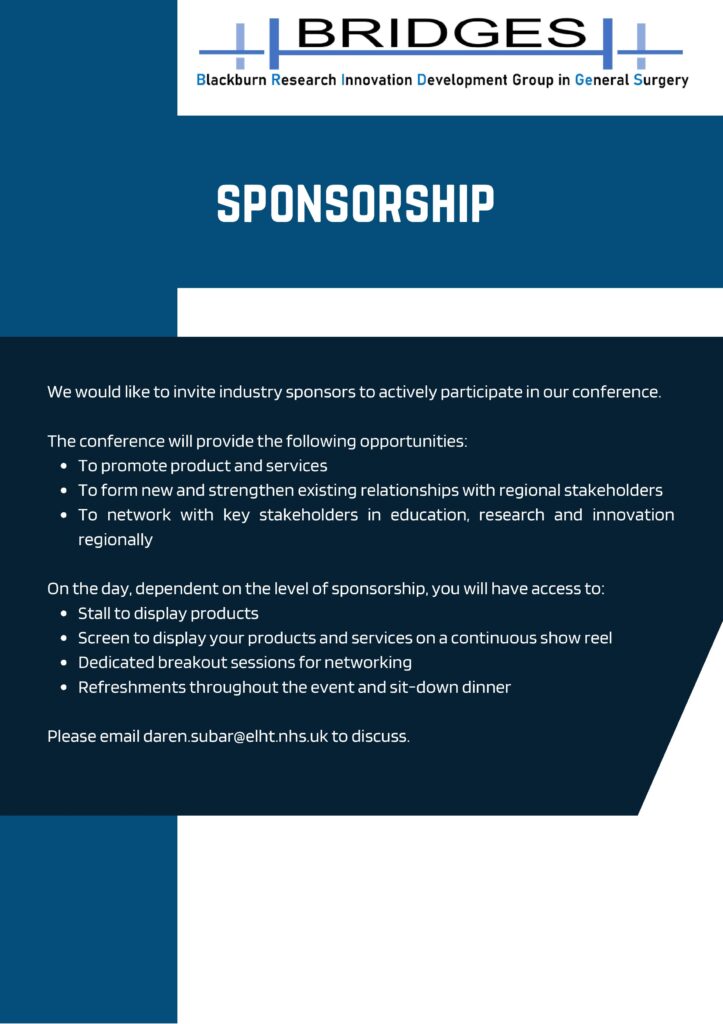 BRIDGES
Blackburn Research Innovation Development Group in General Surgery

SPONSORSHIP

We would like to invite industry sponsors to actively participate in our conference.

The conference will provide the following opportunities:
• To promote product and services
• To form new and strengthen existing relationships with regional stakeholders
• To network with key stakeholders in education, research and innovation regionally

On the day, dependent on the level of sponsorship, you will have access to:
• Stall to display products
• Screen to display your products and services on a continuous show reel
• Dedicated breakout sessions for networking
• Refreshments throughout the event and sit-down dinner

Please email daren.subar@elht.nhs.uk to discuss.